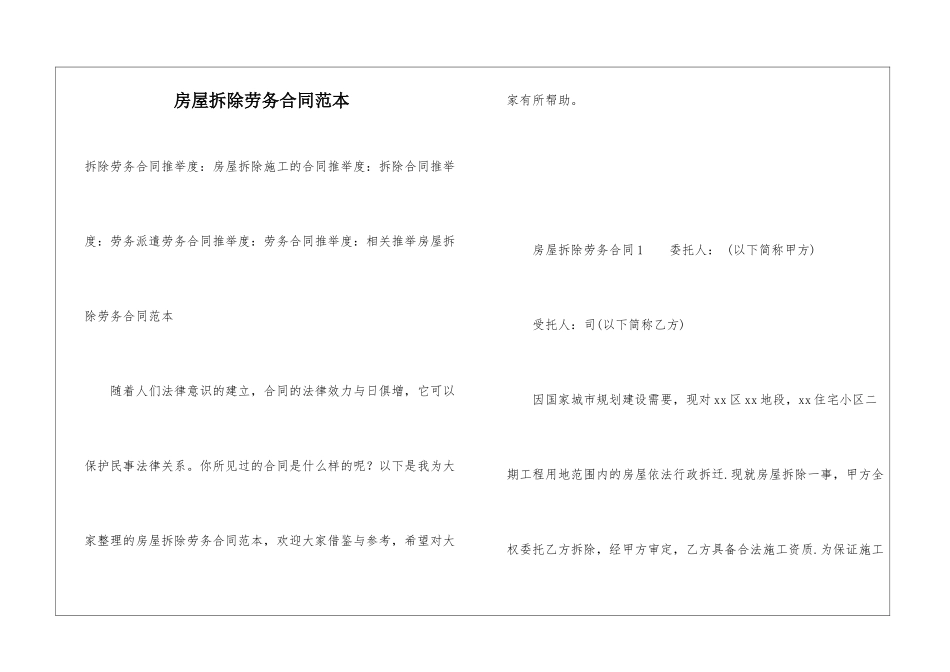 房屋拆除劳务合同范本

拆除劳务合同推举度：房屋拆除施工的合同推举度：拆除合同推举度：劳务派遣劳务合同推举度：劳务合同推举度：相关推举房屋拆除劳务合同范本

随着人们法律意识的建立，合同的法律效力与日俱增，它可以保护民事法律关系。你所见过的合同是什么样的呢？以下是我为大家整理的房屋拆除劳务合同范本，欢迎大家借鉴与参考，希望对大家有所帮助。

房屋拆除劳务合同1　委托人：（以下简称甲方）

受托人：司(以下简称乙方)

因国家城市规划建设需要，现对xx区xx地段，xx住宅小区二期工程用地范围内的房屋依法行政拆迁.现就房屋拆除一事，甲方全权委托乙方拆除，经甲方审定，乙方具备合法施工资质.为保证施工